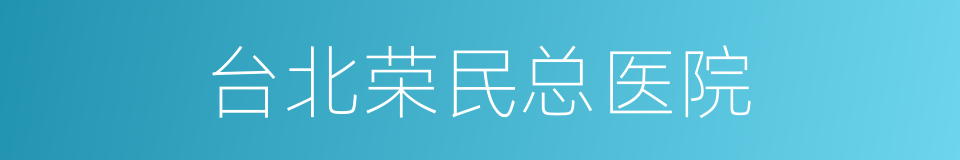 台北荣民总医院